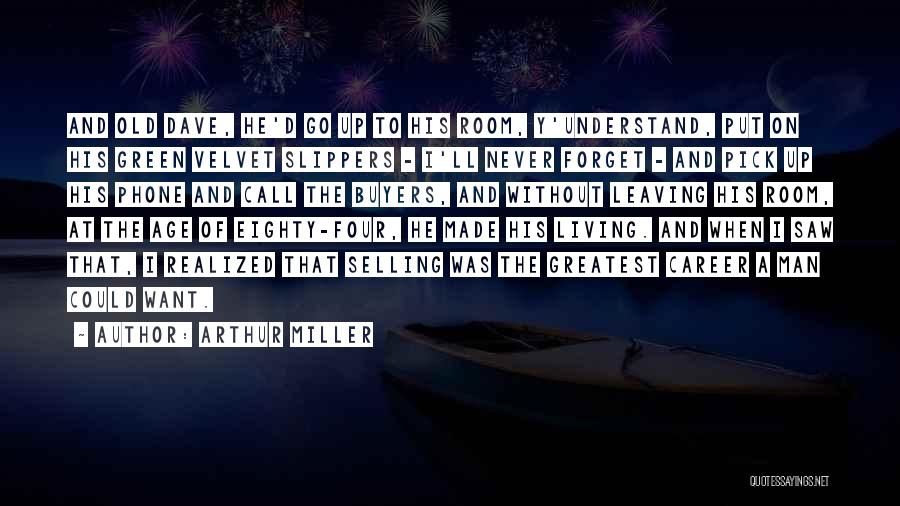 AND OLD DAVE, HE'D GO UP TO HIS ROOM, Y'UNDERSTAND, PUT ON HIS GREEN VELVET SLIPPERS - I'LL NEVER FORGET - AND PICK UP HIS PHONE AND CALL THE BUYERS, AND WITHOUT LEAVING HIS ROOM, AT THE AGE OF EIGHTY-FOUR, HE MADE HIS LIVING. AND WHEN I SAW THAT, I REALIZED THAT SELLING WAS THE GREATEST CAREER A MAN COULD WANT.

- AUTHOR: ARTHUR MILLER

QUOTESSAYINGS.NET